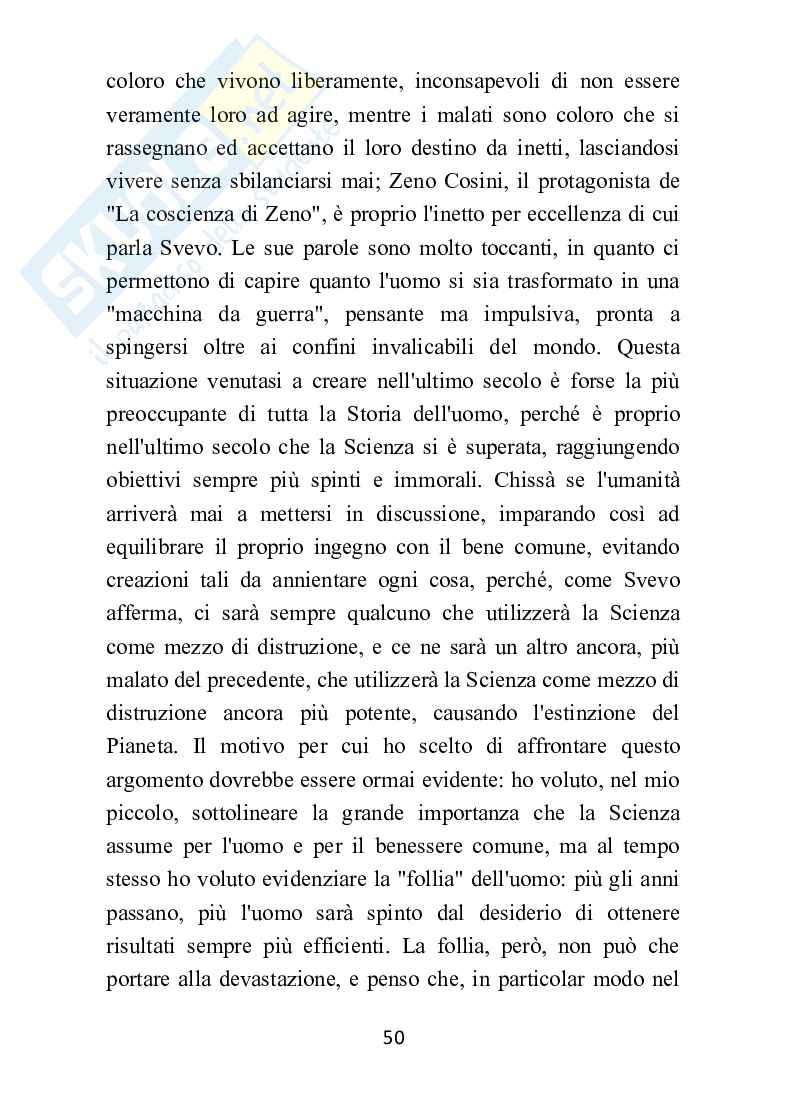 coloro che vivono liberamente, inconsapevoli di non essere veramente loro ad agire, mentre i malati sono coloro che si rassegnano ed accettano il loro destino da inetti, lasciandosi vivere senza sbilanciarsi mai; Zeno Cosini, il protagonista de "La coscienza di Zeno", è proprio l'inetto per eccellenza di cui parla Svevo. Le sue parole sono molto toccanti, in quanto ci permettono di capire quanto l'uomo si sia trasformato in una "macchina da guerra", pensante ma impulsiva, pronta a spingersi oltre ai confini invalicabili del mondo. Questa situazione venutasi a creare nell'ultimo secolo è forse la più preoccupante di tutta la Storia dell'uomo, perché è proprio nell'ultimo secolo che la Scienza si è superata, raggiungendo obiettivi sempre più spinti e immorali. Chissà se l'umanità arriverà mai a mettersi in discussione, imparando così ad equilibrare il proprio ingegno con il bene comune, evitando creazioni tali da annientare ogni cosa, perché, come Svevo afferma, ci sarà sempre qualcuno che utilizzerà la Scienza come mezzo di distruzione, e ce ne sarà un altro ancora, più malato del precedente, che utilizzerà la Scienza come mezzo di distruzione ancora più potente, causando l'estinzione del Pianeta. Il motivo per cui ho scelto di affrontare questo argomento dovrebbe essere ormai evidente: ho voluto, nel mio piccolo, sottolineare la grande importanza che la Scienza assume per l'uomo e per il benessere comune, ma al tempo stesso ho voluto evidenziare la "follia" dell'uomo: più gli anni passano, più l'uomo sarà spinto dal desiderio di ottenere risultati sempre più efficienti. La follia, però, non può che portare alla devastazione, e penso che, in particolar modo nel

50